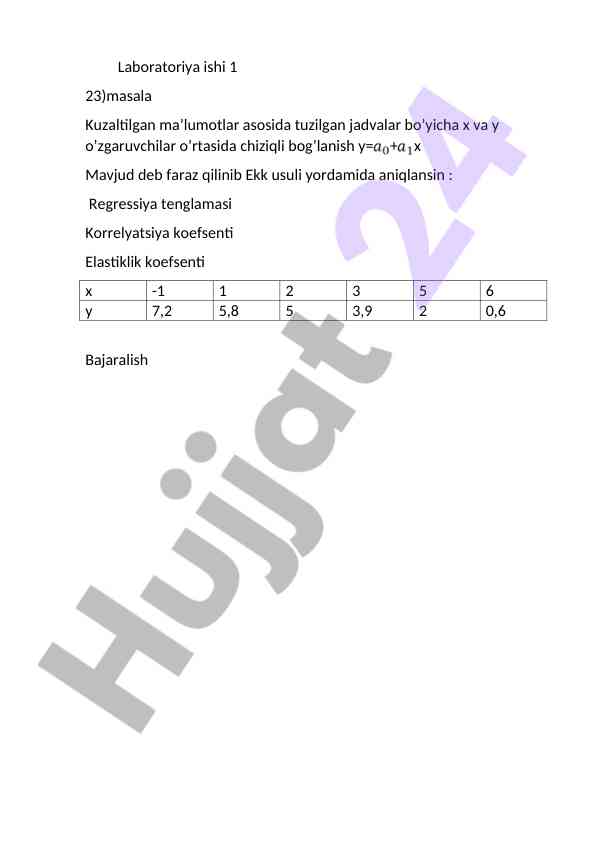 Laboratoriya ishi 1

23)masala

Kuzaltilgan ma'lumotlar asosida tuzilgan jadvalar bo'yicha x va y o'zgaruvchilar o'rtasida chiziqli bog'lanish y=$a_0$+$a_1$x

Mavjud deb faraz qilinib Ekk usuli yordamida aniqlansin :

Regressiya tenglamasi

Korrelyatsiya koefsenti

Elastiklik koefsenti

| x | -1 | 1 | 2 | 3 | 5 | 6 |
|---|---|---|---|---|---|---|
| y | 7,2 | 5,8 | 5 | 3,9 | 2 | 0,6 |

Bajaralish

Hujjat 24